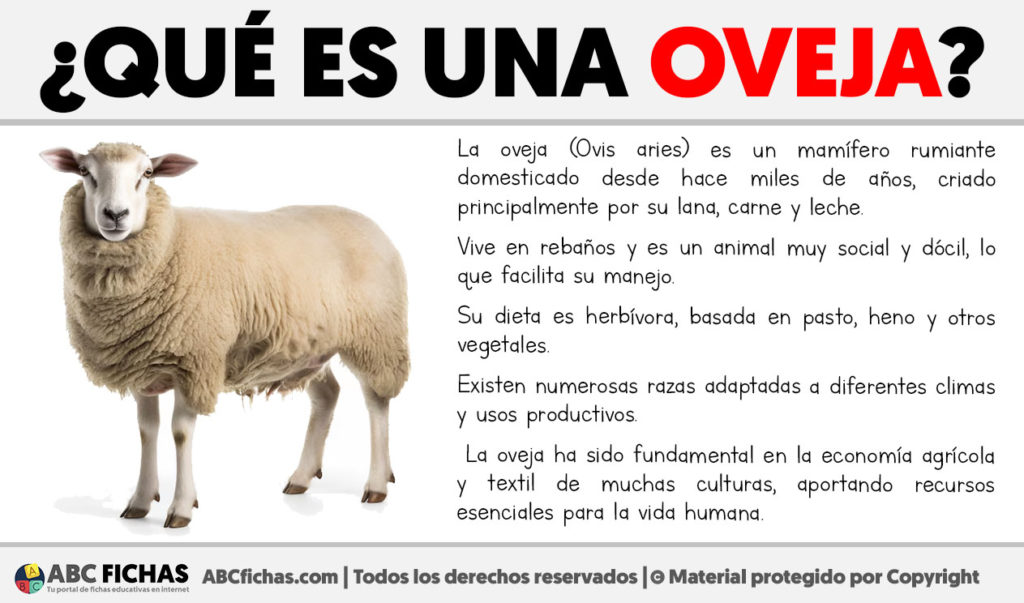 ¿QUÉ ES UNA OVEJA?

La oveja (Ovis aries) es un mamífero rumiante domesticado desde hace miles de años, criado principalmente por su lana, carne y leche.

Vive en rebaños y es un animal muy social y dócil, lo que facilita su manejo.

Su dieta es herbívora, basada en pasto, heno y otros vegetales.

Existen numerosas razas adaptadas a diferentes climas y usos productivos.

La oveja ha sido fundamental en la economía agrícola y textil de muchas culturas, aportando recursos esenciales para la vida humana.

ABC FICHAS
Tu portal de fichas educativas en internet
ABCfichas.com | Todos los derechos reservados | © Material protegido por Copyright